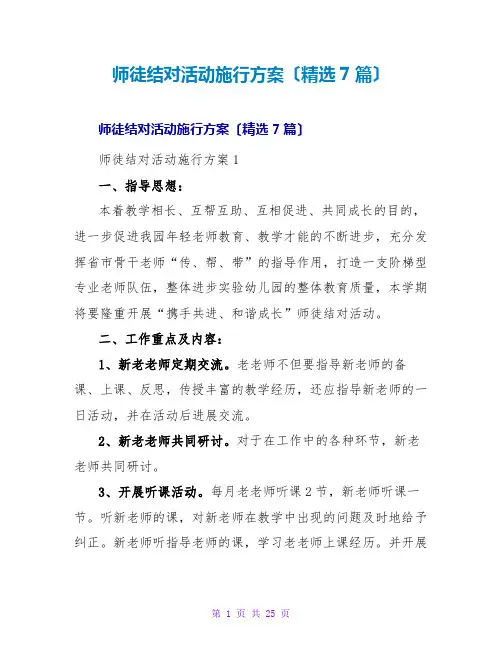 师徒结对活动施行方案〔精选 7 篇〕

师徒结对活动施行方案〔精选 7 篇〕

师徒结对活动施行方案 1

一、指导思想：

本着教学相长、互帮互助、互相促进、共同成长的目的，进一步促进我园年轻老师教育、教学才能的不断进步，充分发挥省市骨干老师“传、帮、带”的指导作用，打造一支阶梯型专业老师队伍，整体进步实验幼儿园的整体教育质量，本学期将要隆重开展“携手共进、和谐成长”师徒结对活动。

二、工作重点及内容：

1、新老老师定期交流。老老师不但要指导新老师的备课、上课、反思，传授丰富的教学经历，还应指导新老师的一日活动，并在活动后进展交流。

2、新老老师共同研讨。对于在工作中的各种环节，新老老师共同研讨。

3、开展听课活动。每月老老师听课 2 节，新老师听课一节。听新老师的课，对新老师在教学中出现的问题及时地给予纠正。新老师听指导老师的课，学习老老师上课经历。并开展

第 1 页 共 25 页